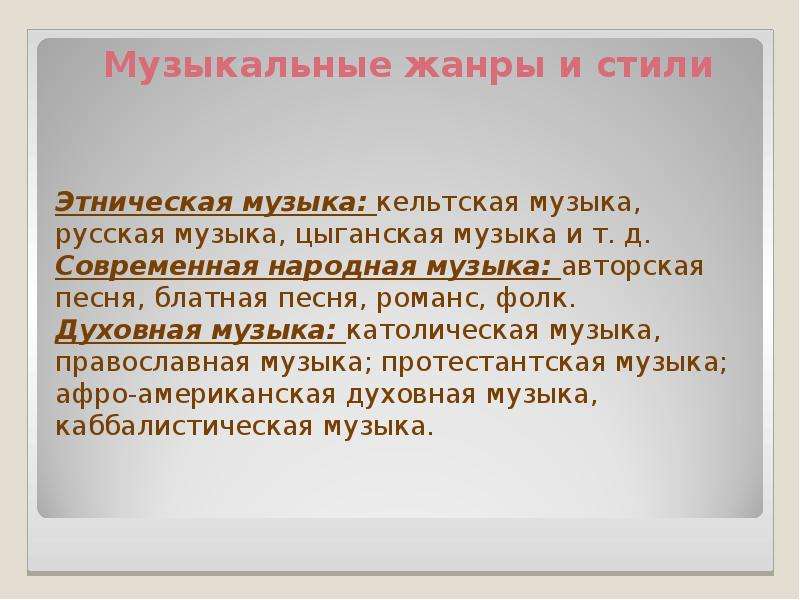 Музыкальные жанры и стили

Этническая музыка: кельтская музыка, русская музыка, цыганская музыка и т. д. Современная народная музыка: авторская песня, блатная песня, романс, фолк. Духовная музыка: католическая музыка, православная музыка; протестантская музыка; афро-американская духовная музыка, каббалистическая музыка.